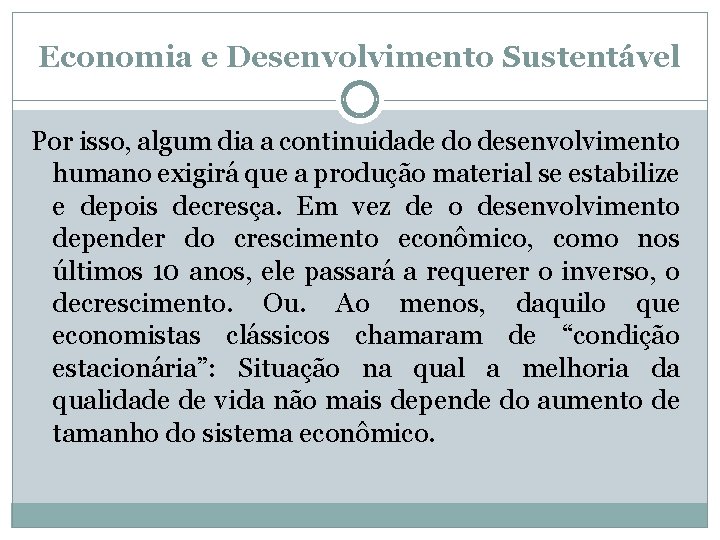 Economia e Desenvolvimento Sustentável

Por isso, algum dia a continuidade do desenvolvimento humano exigirá que a produção material se estabilize e depois decresça. Em vez de o desenvolvimento depender do crescimento econômico, como nos últimos 10 anos, ele passará a requerer o inverso, o decrescimento. Ou. Ao menos, daquilo que economistas clássicos chamaram de “condição estacionária”: Situação na qual a melhoria da qualidade de vida não mais depende do aumento de tamanho do sistema econômico.